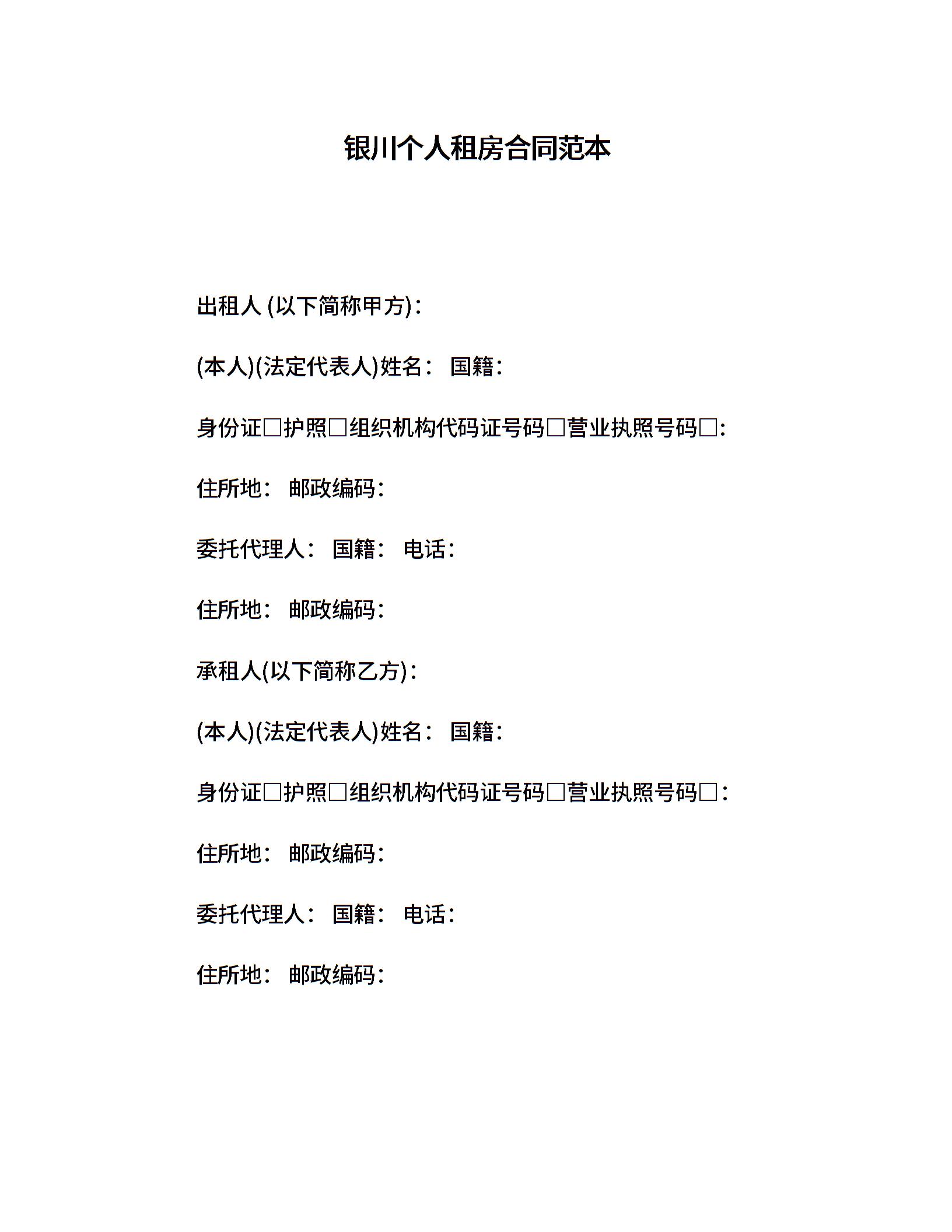 银川个人租房合同范本

出租人 (以下简称甲方)：

(本人)(法定代表人)姓名： 国籍：

身份证□护照□组织机构代码证号码□营业执照号码□：

住所地： 邮政编码：

委托代理人： 国籍： 电话：

住所地： 邮政编码：

承租人(以下简称乙方)：

(本人)(法定代表人)姓名： 国籍：

身份证□护照□组织机构代码证号码□营业执照号码□：

住所地： 邮政编码：

委托代理人： 国籍： 电话：

住所地： 邮政编码：